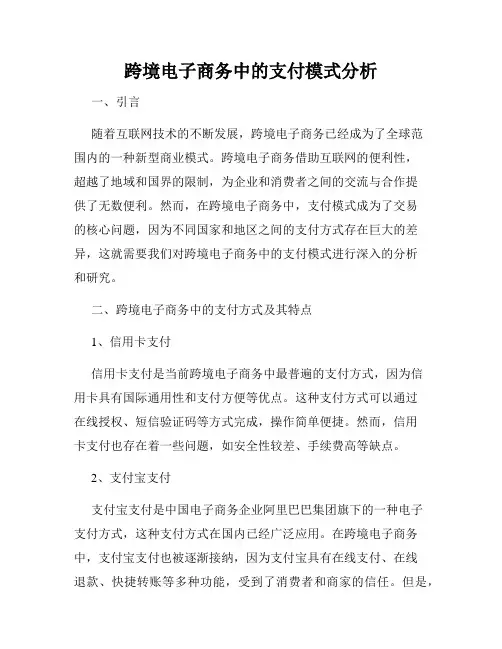 跨境电子商务中的支付模式分析

一、引言

随着互联网技术的不断发展，跨境电子商务已经成为了全球范围内的一种新型商业模式。跨境电子商务借助互联网的便利性，超越了地域和国界的限制，为企业和消费者之间的交流与合作提供了无数便利。然而，在跨境电子商务中，支付模式成为了交易的核心问题，因为不同国家和地区之间的支付方式存在巨大的差异，这就需要我们对跨境电子商务中的支付模式进行深入的分析和研究。

二、跨境电子商务中的支付方式及其特点

1、信用卡支付

信用卡支付是当前跨境电子商务中最普遍的支付方式，因为信用卡具有国际通用性和支付方便等优点。这种支付方式可以通过在线授权、短信验证码等方式完成，操作简单便捷。然而，信用卡支付也存在着一些问题，如安全性较差、手续费高等缺点。

2、支付宝支付

支付宝支付是中国电子商务企业阿里巴巴集团旗下的一种电子支付方式，这种支付方式在国内已经广泛应用。在跨境电子商务中，支付宝支付也被逐渐接纳，因为支付宝具有在线支付、在线退款、快捷转账等多种功能，受到了消费者和商家的信任。但是，